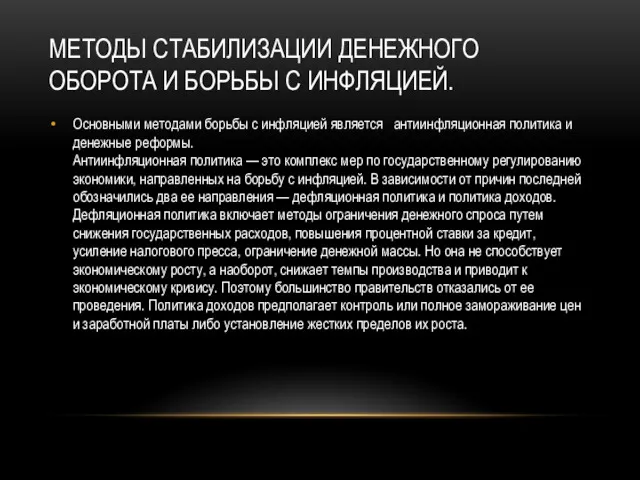 МЕТОДЫ СТАБИЛИЗАЦИИ ДЕНЕЖНОГО ОБОРОТА И БОРЬБЫ С ИНФЛЯЦИЕЙ.

• Основными методами борьбы с инфляцией является антиинфляционная политика и денежные реформы.
Антиинфляционная политика — это комплекс мер по государственному регулированию экономики, направленных на борьбу с инфляцией. В зависимости от причин последней обозначились два ее направления — дефляционная политика и политика доходов. Дефляционная политика включает методы ограничения денежного спроса путем снижения государственных расходов, повышения процентной ставки за кредит, усиление налогового пресса, ограничение денежной массы. Но она не способствует экономическому росту, а наоборот, снижает темпы производства и приводит к экономическому кризису. Поэтому большинство правительств отказались от ее проведения. Политика доходов предполагает контроль или полное замораживание цен и заработной платы либо установление жестких пределов их роста.